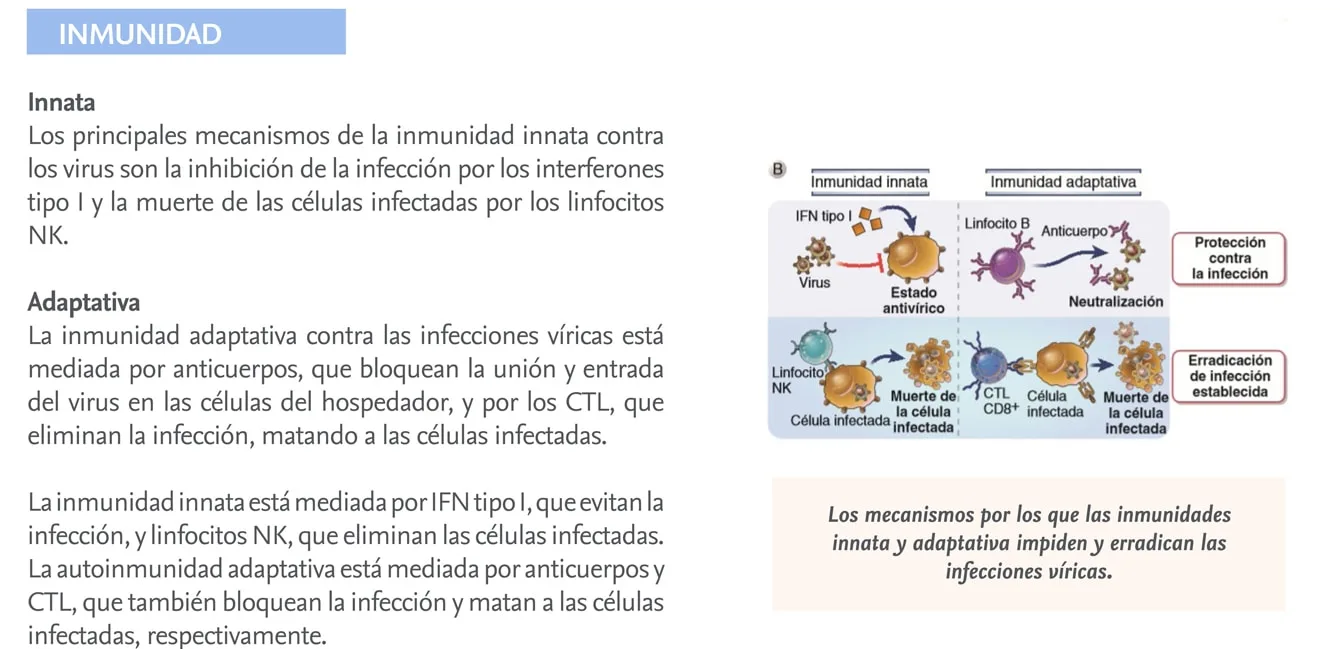 INMUNIDAD

Innata
Los principales mecanismos de la inmunidad innata contra los virus son la inhibición de la infección por los interferones tipo I y la muerte de las células infectadas por los linfocitos NK.

Adaptativa
La inmunidad adaptativa contra las infecciones víricas está mediada por anticuerpos, que bloquean la unión y entrada del virus en las células del hospedador, y por los CTL, que eliminan la infección, matando a las células infectadas.

La inmunidad innata está mediada por IFN tipo I, que evitan la infección, y linfocitos NK, que eliminan las células infectadas. La autoinmunidad adaptativa está mediada por anticuerpos y CTL, que también bloquean la infección y matan a las células infectadas, respectivamente.

B
Inmunidad innata
Inmunidad adaptativa
IFN tipo I
Virus
Estado antivírico
Linfocito B
Anticuerpo
Neutralización
Protección contra la infección
Linfocito NK
Célula infectada
Muerte de la célula infectada
CTL CD8+
Célula infectada
Muerte de la célula infectada
Erradicación de infección establecida

Los mecanismos por los que las inmunidades innata y adaptativa impiden y erradican las infecciones víricas.